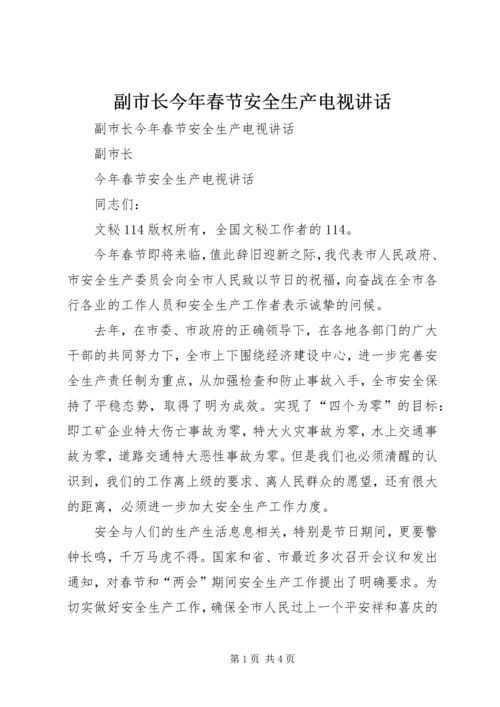 副市长今年春节安全生产电视讲话

副市长今年春节安全生产电视讲话

副市长

今年春节安全生产电视讲话

同志们：

文秘114版权所有，全国文秘工作者的114。

今年春节即将来临，值此辞旧迎新之际，我代表市人民政府、市安全生产委员会向全市人民致以节日的祝福，向奋战在全市各行各业的工作人员和安全生产工作者表示诚挚的问候。

去年，在市委、市政府的正确领导下，在各地各部门的广大干部的共同努力下，全市上下围绕经济建设中心，进一步完善安全生产责任制为重点，从加强检查和防止事故入手，全市安全保持了平稳态势，取得了明为成效。实现了“四个为零”的目标：即工矿企业特大伤亡事故为零，特大火灾事故为零，水上交通事故为零，道路交通特大恶性事故为零。但是我们也必须清醒的认识到，我们的工作离上级的要求、离人民群众的愿望，还有很大的距离，必须进一步加大安全生产工作力度。

安全与人们的生产生活息息相关，特别是节日期间，更要警钟长鸣，千万马虎不得。国家和省、市最近多次召开会议和发出通知，对春节和“两会”期间安全生产工作提出了明确要求。为切实做好安全生产工作，确保全市人民过上一个平安祥和喜庆的

第1页 共4页